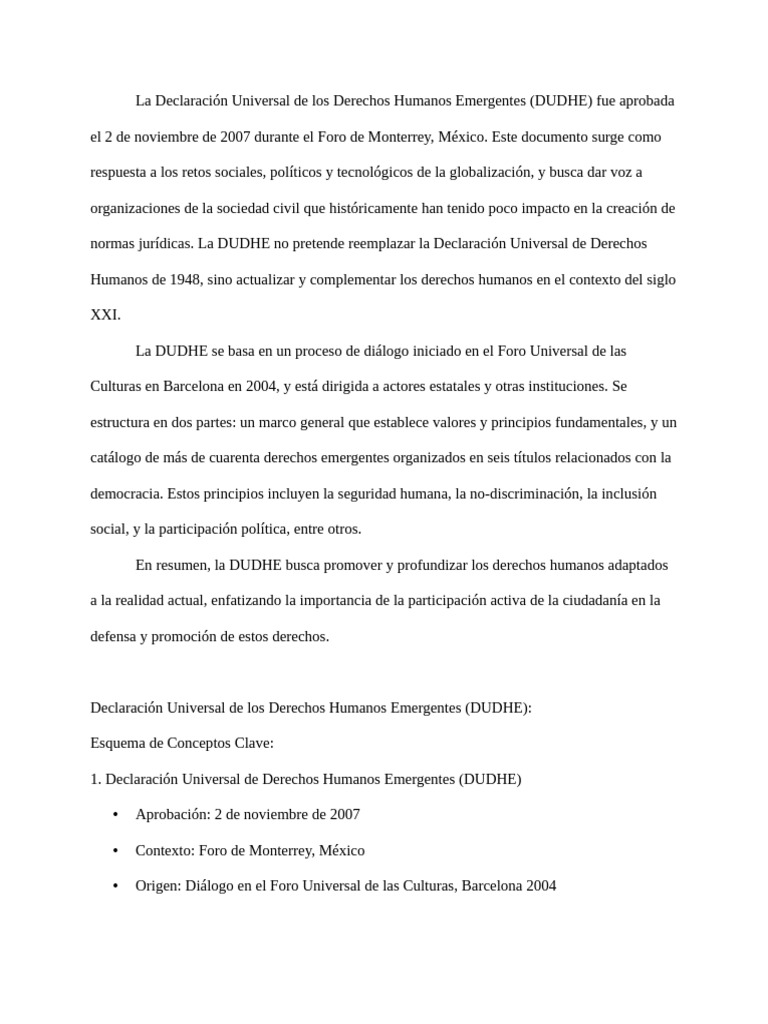 La Declaración Universal de los Derechos Humanos Emergentes (DUDHE) fue aprobada el 2 de noviembre de 2007 durante el Foro de Monterrey, México. Este documento surge como respuesta a los retos sociales, políticos y tecnológicos de la globalización, y busca dar voz a organizaciones de la sociedad civil que históricamente han tenido poco impacto en la creación de normas jurídicas. La DUDHE no pretende reemplazar la Declaración Universal de Derechos Humanos de 1948, sino actualizar y complementar los derechos humanos en el contexto del siglo XXI.

La DUDHE se basa en un proceso de diálogo iniciado en el Foro Universal de las Culturas en Barcelona en 2004, y está dirigida a actores estatales y otras instituciones. Se estructura en dos partes: un marco general que establece valores y principios fundamentales, y un catálogo de más de cuarenta derechos emergentes organizados en seis títulos relacionados con la democracia. Estos principios incluyen la seguridad humana, la no-discriminación, la inclusión social, y la participación política, entre otros.

En resumen, la DUDHE busca promover y profundizar los derechos humanos adaptados a la realidad actual, enfatizando la importancia de la participación activa de la ciudadanía en la defensa y promoción de estos derechos.

Declaración Universal de los Derechos Humanos Emergentes (DUDHE):
Esquema de Conceptos Clave:
1. Declaración Universal de Derechos Humanos Emergentes (DUDHE)
• Aprobación: 2 de noviembre de 2007
• Contexto: Foro de Monterrey, México
• Origen: Diálogo en el Foro Universal de las Culturas, Barcelona 2004